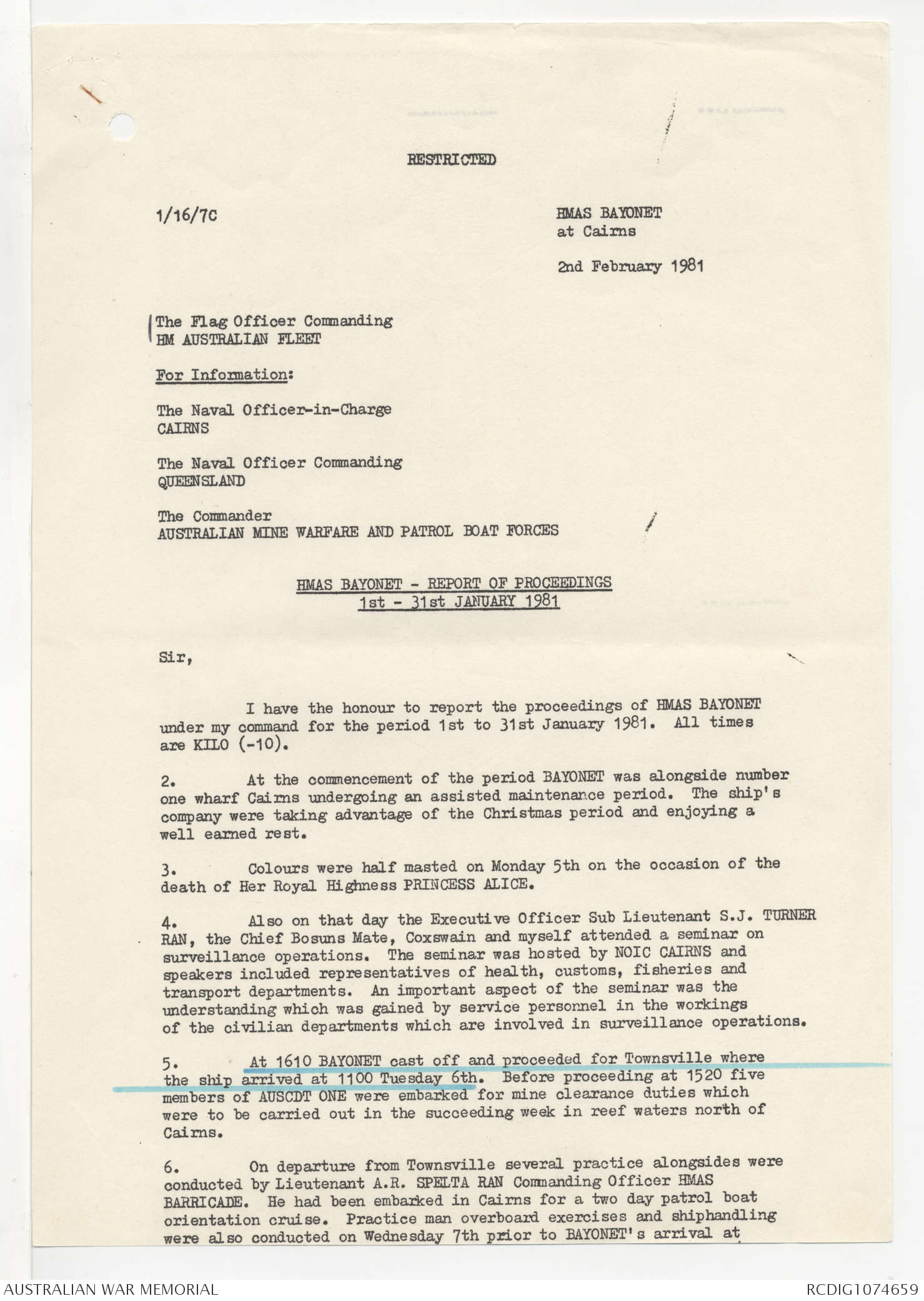 RESTRICTED

1/16/7C

HMAS BAYONET
at Cairns

2nd February 1981

The Flag Officer Commanding
HM AUSTRALIAN FLEET

For Information:

The Naval Officer-in-Charge
CAIRNS

The Naval Officer Commanding
QUEENSLAND

The Commander
AUSTRALIAN MINE WARFARE AND PATROL BOAT FORCES

HMAS BAYONET - REPORT OF PROCEEDINGS
1st - 31st JANUARY 1981

Sir,

I have the honour to report the proceedings of HMAS BAYONET under my command for the period 1st to 31st January 1981. All times are KILO (-10).

2. At the commencement of the period BAYONET was alongside number one wharf Cairns undergoing an assisted maintenance period. The ship's company were taking advantage of the Christmas period and enjoying a well earned rest.

3. Colours were half masted on Monday 5th on the occasion of the death of Her Royal Highness PRINCESS ALICE.

4. Also on that day the Executive Officer Sub Lieutenant S.J. TURNER RAN, the Chief Bosuns Mate, Coxswain and myself attended a seminar on surveillance operations. The seminar was hosted by NOIC CAIRNS and speakers included representatives of health, customs, fisheries and transport departments. An important aspect of the seminar was the understanding which was gained by service personnel in the workings of the civilian departments which are involved in surveillance operations.

5. At 1610 BAYONET cast off and proceeded for Townsville where the ship arrived at 1100 Tuesday 6th. Before proceeding at 1520 five members of AUSCDT ONE were embarked for mine clearance duties which were to be carried out in the succeeding week in reef waters north of Cairns.

6. On departure from Townsville several practice alongsides were conducted by Lieutenant A.R. SPELTA RAN Commanding Officer HMAS BARRICADE. He had been embarked in Cairns for a two day patrol boat orientation cruise. Practice man overboard exercises and shiphandling were also conducted on Wednesday 7th prior to BAYONET's arrival at

AUSTRALIAN WAR MEMORIAL

RCDIG1074659